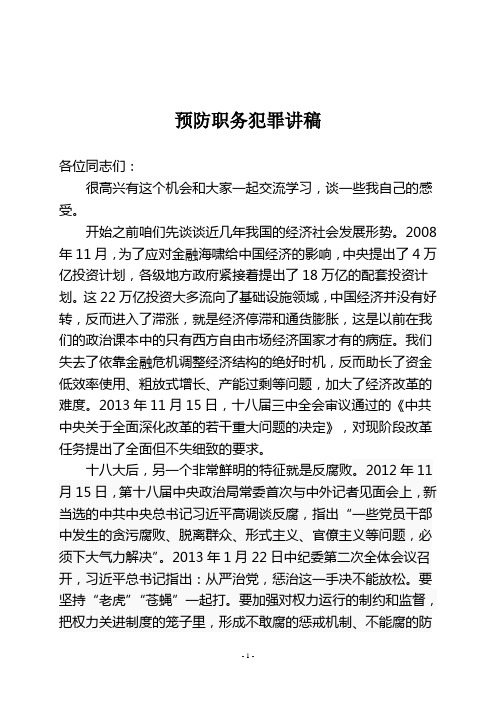 预防职务犯罪讲稿

各位同志们：

很高兴有这个机会和大家一起交流学习，谈一些我自己的感受。

开始之前咱们先谈谈近几年我国的经济社会发展形势。2008年11月，为了应对金融海啸给中国经济的影响，中央提出了4万亿投资计划，各级地方政府紧接着提出了18万亿的配套投资计划。这22万亿投资大多流向了基础设施领域，中国经济并没有好转，反而进入了滞涨，就是经济停滞和通货膨胀，这是以前在我们的政治课本中的只有西方自由市场经济国家才有的病症。我们失去了依靠金融危机调整经济结构的绝好时机，反而助长了资金低效率使用、粗放式增长、产能过剩等问题，加大了经济改革的难度。2013年11月15日，十八届三中全会审议通过的《中共中央关于全面深化改革的若干重大问题的决定》，对现阶段改革任务提出了全面但不失细致的要求。

十八大后，另一个非常鲜明的特征就是反腐败。2012年11月15日，第十八届中央政治局常委首次与中外记者见面会上，新当选的中共中央总书记习近平高调谈反腐，指出“一些党员干部中发生的贪污腐败、脱离群众、形式主义、官僚主义等问题，必须下大气力解决”。2013年1月22日中纪委第二次全体会议召开，习近平总书记指出：从严治党，惩治这一手决不能放松。要坚持“老虎”“苍蝇”一起打。要加强对权力运行的制约和监督，把权力关进制度的笼子里，形成不敢腐的惩戒机制、不能腐的防

- 1 -